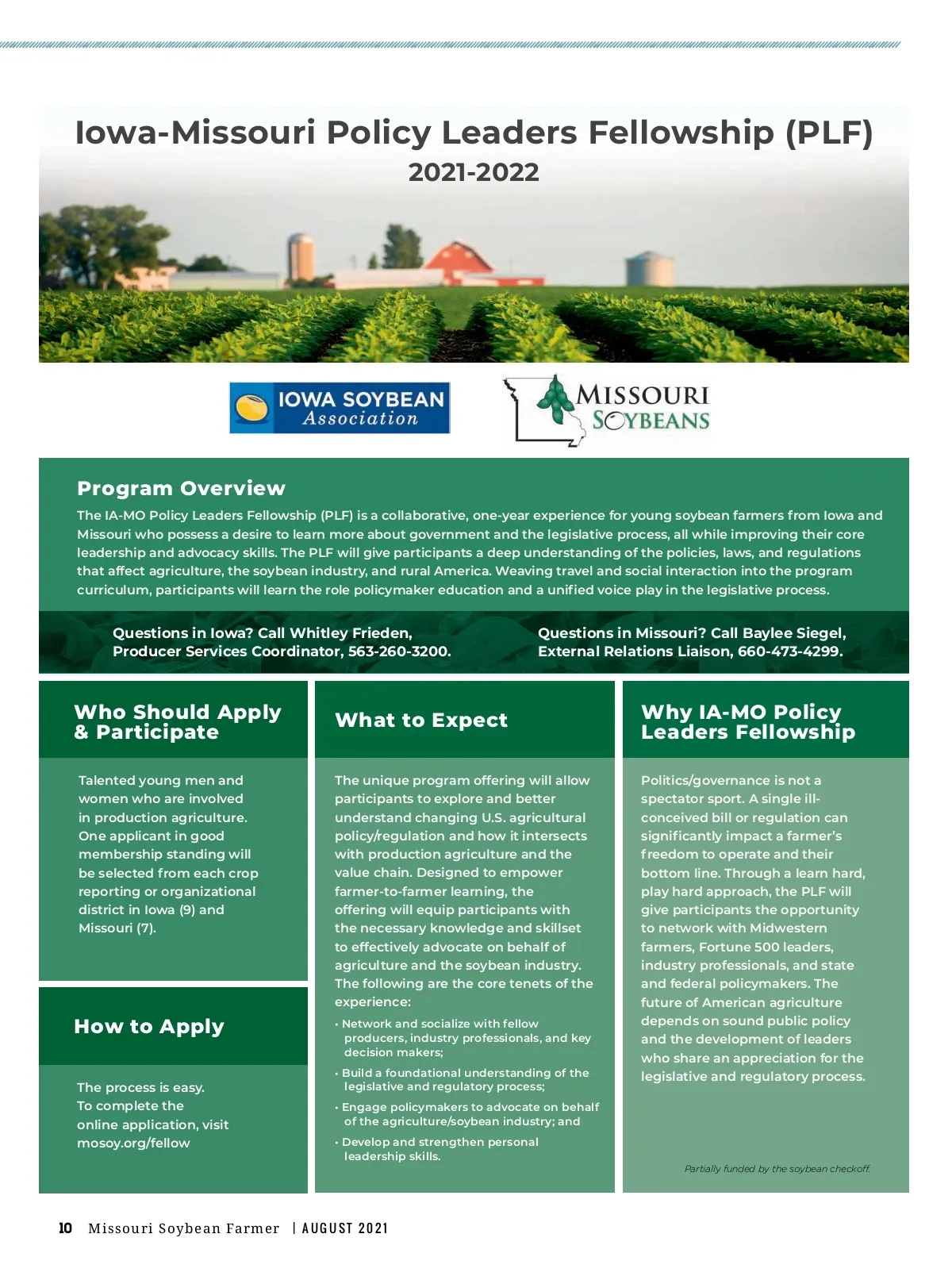 Iowa-Missouri Policy Leaders Fellowship (PLF)
2021-2022

IOWA SOYBEAN Association

MISSOURI SOYBEANS

Program Overview

The IA-MO Policy Leaders Fellowship (PLF) is a collaborative, one-year experience for young soybean farmers from Iowa and Missouri who possess a desire to learn more about government and the legislative process, all while improving their core leadership and advocacy skills. The PLF will give participants a deep understanding of the policies, laws, and regulations that affect agriculture, the soybean industry, and rural America. Weaving travel and social interaction into the program curriculum, participants will learn the role policymaker education and a unified voice play in the legislative process.

Questions in Iowa? Call Whitley Frieden, Producer Services Coordinator, 563-260-3200.

Questions in Missouri? Call Baylee Siegel, External Relations Liaison, 660-473-4299.

Who Should Apply & Participate

Talented young men and women who are involved in production agriculture. One applicant in good membership standing will be selected from each crop reporting or organizational district in Iowa (9) and Missouri (7).

How to Apply

The process is easy. To complete the online application, visit mosoy.org/fellow

What to Expect

The unique program offering will allow participants to explore and better understand changing U.S. agricultural policy/regulation and how it intersects with production agriculture and the value chain. Designed to empower farmer-to-farmer learning, the offering will equip participants with the necessary knowledge and skillset to effectively advocate on behalf of agriculture and the soybean industry. The following are the core tenets of the experience:

• Network and socialize with fellow producers, industry professionals, and key decision makers;
• Build a foundational understanding of the legislative and regulatory process;
• Engage policymakers to advocate on behalf of the agriculture/soybean industry; and
• Develop and strengthen personal leadership skills.

Why IA-MO Policy Leaders Fellowship

Politics/governance is not a spectator sport. A single ill-conceived bill or regulation can significantly impact a farmer's freedom to operate and their bottom line. Through a learn hard, play hard approach, the PLF will give participants the opportunity to network with Midwestern farmers, Fortune 500 leaders, industry professionals, and state and federal policymakers. The future of American agriculture depends on sound public policy and the development of leaders who share an appreciation for the legislative and regulatory process.

Partially funded by the soybean checkoff.

10 Missouri Soybean Farmer | AUGUST 2021